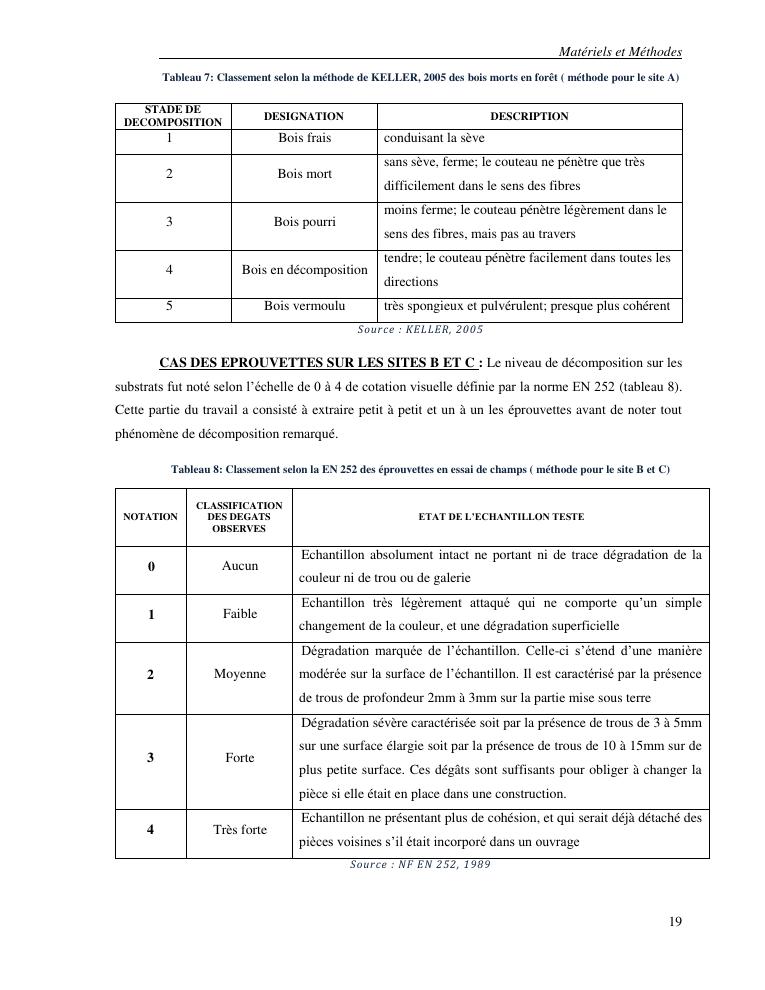 Matériels et Méthodes

Tableau 7: Classement selon la méthode de KELLER, 2005 des bois morts en forêt ( méthode pour le site A)

| STADE DE DECOMPOSITION | DESIGNATION | DESCRIPTION |
|---|---|---|
| 1 | Bois frais | conduisant la sève |
| 2 | Bois mort | sans sève, ferme; le couteau ne pénètre que très difficilement dans le sens des fibres |
| 3 | Bois pourri | moins ferme; le couteau pénètre légèrement dans le sens des fibres, mais pas au travers |
| 4 | Bois en décomposition | tendre; le couteau pénètre facilement dans toutes les directions |
| 5 | Bois vermoulu | très spongieux et pulvérulent; presque plus cohérent |

Source : KELLER, 2005

CAS DES EPROUVETTES SUR LES SITES B ET C : Le niveau de décomposition sur les substrats fut noté selon l'échelle de 0 à 4 de cotation visuelle définie par la norme EN 252 (tableau 8). Cette partie du travail a consisté à extraire petit à petit et un à un les éprouvettes avant de noter tout phénomène de décomposition remarqué.

Tableau 8: Classement selon la EN 252 des éprouvettes en essai de champs ( méthode pour le site B et C)

| NOTATION | CLASSIFICATION DES DEGATS OBSERVES | ETAT DE L'ECHANTILLON TESTE |
|---|---|---|
| 0 | Aucun | Echantillon absolument intact ne portant ni de trace dégradation de la couleur ni de trou ou de galerie |
| 1 | Faible | Echantillon très légèrement attaqué qui ne comporte qu'un simple changement de la couleur, et une dégradation superficielle |
| 2 | Moyenne | Dégradation marquée de l'échantillon. Celle-ci s'étend d'une manière modérée sur la surface de l'échantillon. Il est caractérisé par la présence de trous de profondeur 2mm à 3mm sur la partie mise sous terre |
| 3 | Forte | Dégradation sévère caractérisée soit par la présence de trous de 3 à 5mm sur une surface élargie soit par la présence de trous de 10 à 15mm sur de plus petite surface. Ces dégâts sont suffisants pour obliger à changer la pièce si elle était en place dans une construction. |
| 4 | Très forte | Echantillon ne présentant plus de cohésion, et qui serait déjà détaché des pièces voisines s'il était incorporé dans un ouvrage |

Source : NF EN 252, 1989

19